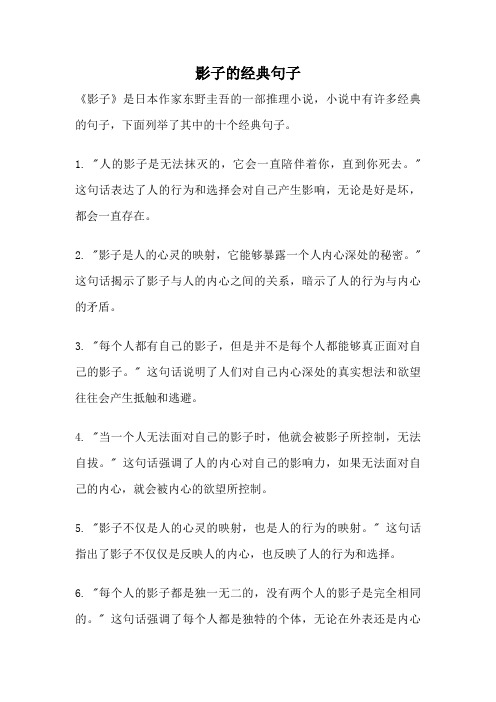 影子的经典句子

《影子》是日本作家东野圭吾的一部推理小说，小说中有许多经典的句子，下面列举了其中的十个经典句子。

1. "人的影子是无法抹灭的，它会一直陪伴着你，直到你死去。" 这句话表达了人的行为和选择会对自己产生影响，无论是好是坏，都会一直存在。

2. "影子是人的心灵的映射，它能够暴露一个人内心深处的秘密。" 这句话揭示了影子与人的内心之间的关系，暗示了人的行为与内心的矛盾。

3. "每个人都有自己的影子，但是并不是每个人都能够真正面对自己的影子。" 这句话说明了人们对自己内心深处的真实想法和欲望往往会产生抵触和逃避。

4. "当一个人无法面对自己的影子时，他就会被影子所控制，无法自拔。" 这句话强调了人的内心对自己的影响力，如果无法面对自己的内心，就会被内心的欲望所控制。

5. "影子不仅是人的心灵的映射，也是人的行为的映射。" 这句话指出了影子不仅仅是反映人的内心，也反映了人的行为和选择。

6. "每个人的影子都是独一无二的，没有两个人的影子是完全相同的。" 这句话强调了每个人都是独特的个体，无论在外表还是内心